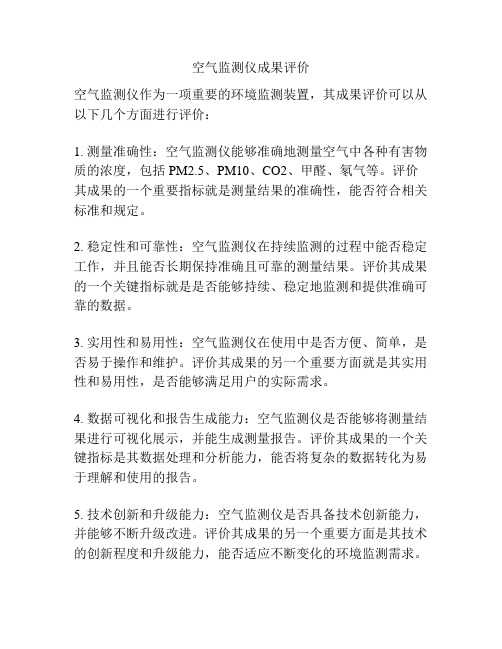 空气监测仪成果评价

空气监测仪作为一项重要的环境监测装置，其成果评价可以从以下几个方面进行评价：

1. 测量准确性：空气监测仪能够准确地测量空气中各种有害物质的浓度，包括 PM2.5、PM10、CO2、甲醛、氡气等。评价其成果的一个重要指标就是测量结果的准确性，能否符合相关标准和规定。

2. 稳定性和可靠性：空气监测仪在持续监测的过程中能否稳定工作，并且能否长期保持准确且可靠的测量结果。评价其成果的一个关键指标就是是否能够持续、稳定地监测和提供准确可靠的数据。

3. 实用性和易用性：空气监测仪在使用中是否方便、简单，是否易于操作和维护。评价其成果的另一个重要方面就是其实用性和易用性，是否能够满足用户的实际需求。

4. 数据可视化和报告生成能力：空气监测仪是否能够将测量结果进行可视化展示，并能生成测量报告。评价其成果的一个关键指标是其数据处理和分析能力，能否将复杂的数据转化为易于理解和使用的报告。

5. 技术创新和升级能力：空气监测仪是否具备技术创新能力，并能够不断升级改进。评价其成果的另一个重要方面是其技术的创新程度和升级能力，能否适应不断变化的环境监测需求。